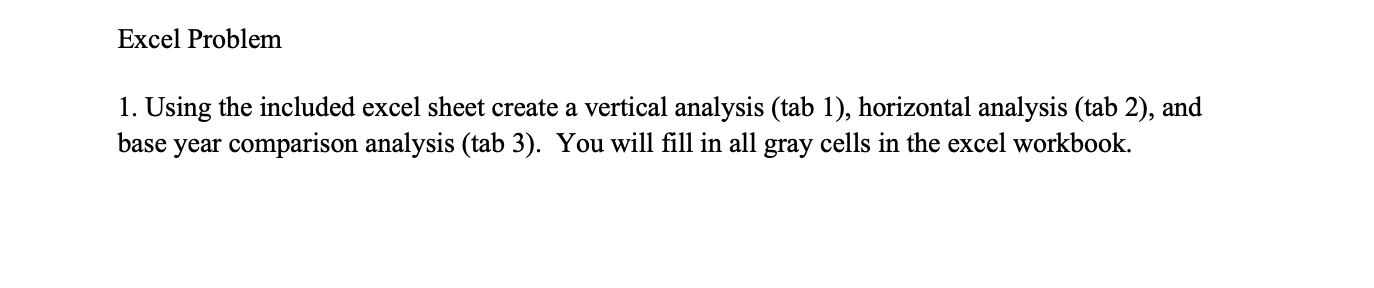 Excel Problem

1. Using the included excel sheet create a vertical analysis (tab 1), horizontal analysis (tab 2), and base year comparison analysis (tab 3). You will fill in all gray cells in the excel workbook.